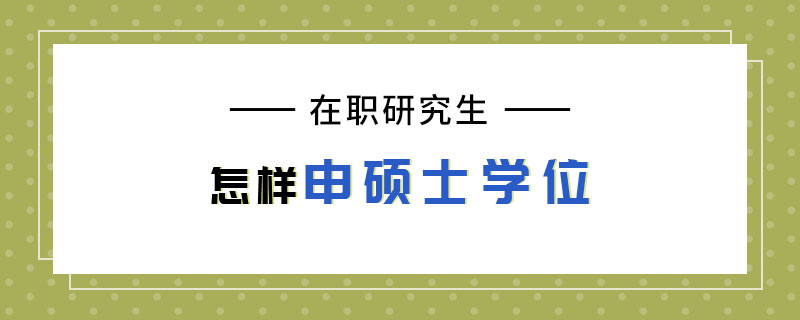 —— 在职研究生 ——

怎样申硕士学位